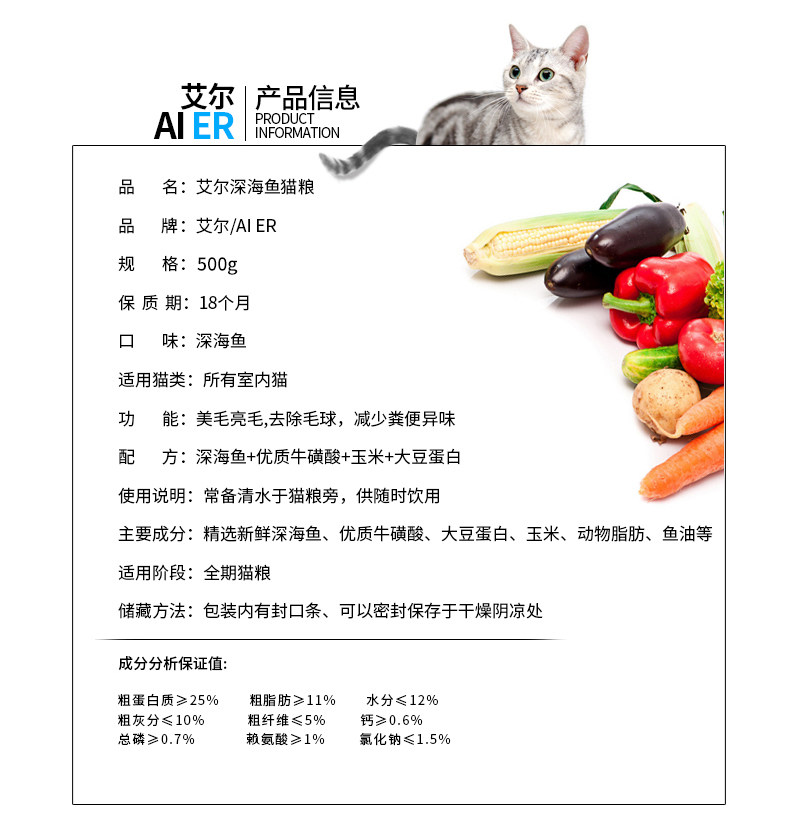 艾尔
AI ER

产品信息
PRODUCT
INFORMATION

品　名：艾尔深海鱼猫粮

品　牌：艾尔/AI ER

规　格：500g

保 质 期：18个月

口　味：深海鱼

适用猫类：所有室内猫

功　能：美毛亮毛,去除毛球，减少粪便异味

配　方：深海鱼+优质牛磺酸+玉米+大豆蛋白

使用说明：常备清水于猫粮旁，供随时饮用

主要成分：精选新鲜深海鱼、优质牛磺酸、大豆蛋白、玉米、动物脂肪、鱼油等

适用阶段：全期猫粮

储藏方法：包装内有封口条、可以密封保存于干燥阴凉处

成分分析保证值:

粗蛋白质≥25%　粗脂肪≥11%　水分≤12%
粗灰分≤10%　粗纤维≤5%　钙≥0.6%
总磷≥0.7%　赖氨酸≥1%　氯化钠≤1.5%